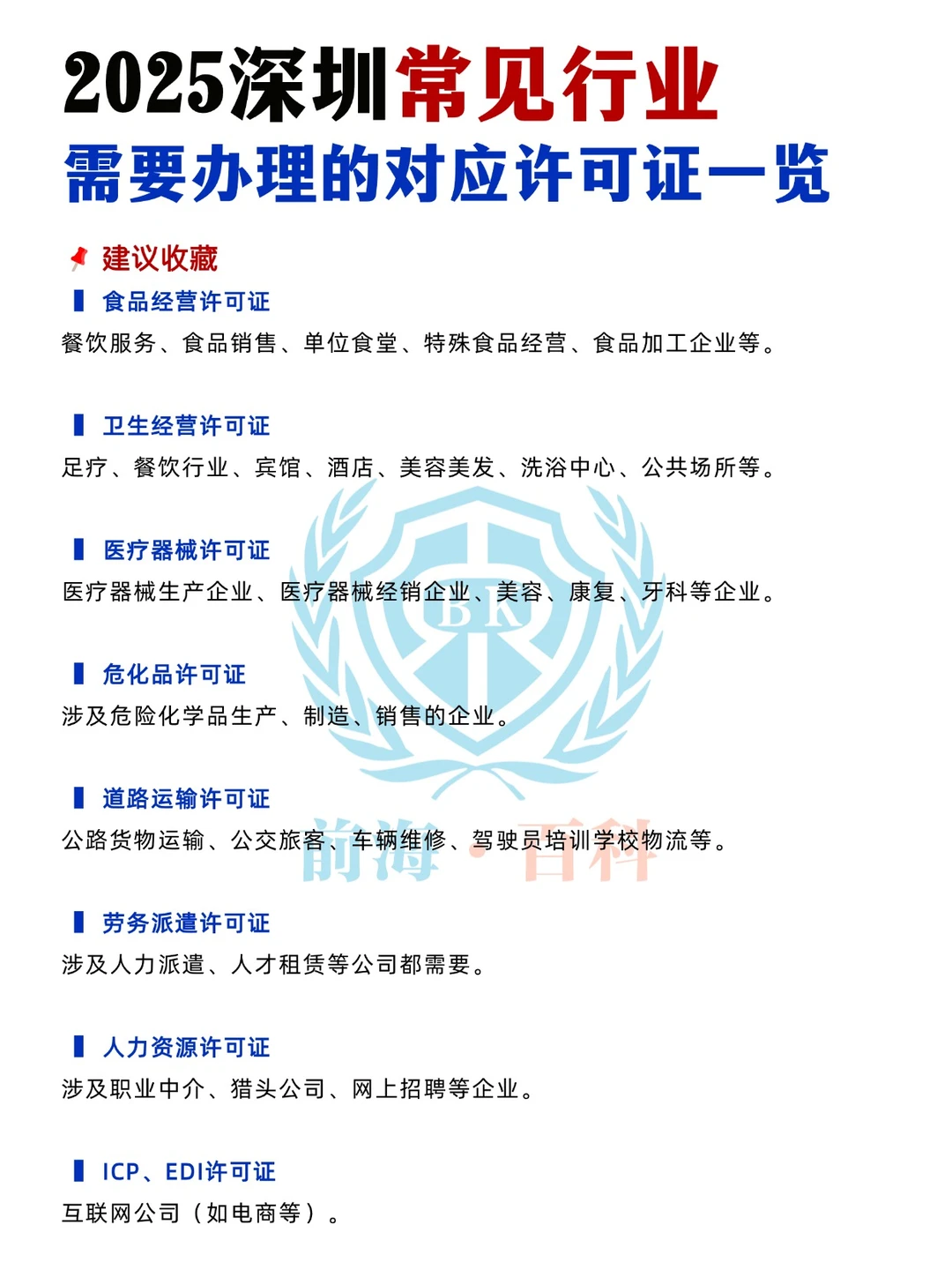 2025深圳常见行业
需要办理的对应许可证一览

建议收藏

食品经营许可证
餐饮服务、食品销售、单位食堂、特殊食品经营、食品加工企业等。

卫生经营许可证
足疗、餐饮行业、宾馆、酒店、美容美发、洗浴中心、公共场所等。

医疗器械许可证
医疗器械生产企业、医疗器械经销企业、美容、康复、牙科等企业。

危化品许可证
涉及危险化学品生产、制造、销售的企业。

道路运输许可证
公路货物运输、公交旅客、车辆维修、驾驶员培训学校物流等。

劳务派遣许可证
涉及人力派遣、人才租赁等公司都需要。

人力资源许可证
涉及职业中介、猎头公司、网上招聘等企业。

ICP、EDI许可证
互联网公司（如电商等）。

BK
前海·百科